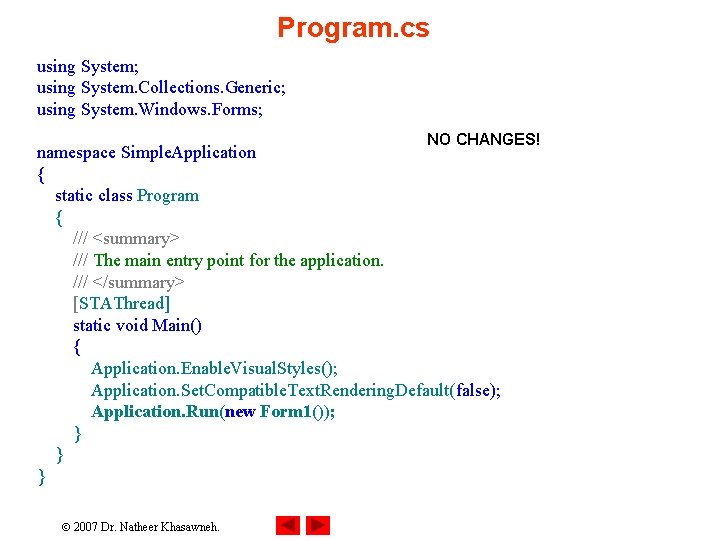 Program.cs

using System;
using System.Collections.Generic;
using System.Windows.Forms;

NO CHANGES!

namespace SimpleApplication
{
static class Program
{
/// <summary>
/// The main entry point for the application.
/// </summary>
[STAThread]
static void Main()
{
Application.EnableVisualStyles();
Application.SetCompatibleTextRenderingDefault(false);
Application.Run(new Form1());
}
}
}

© 2007 Dr. Natheer Khasawneh.